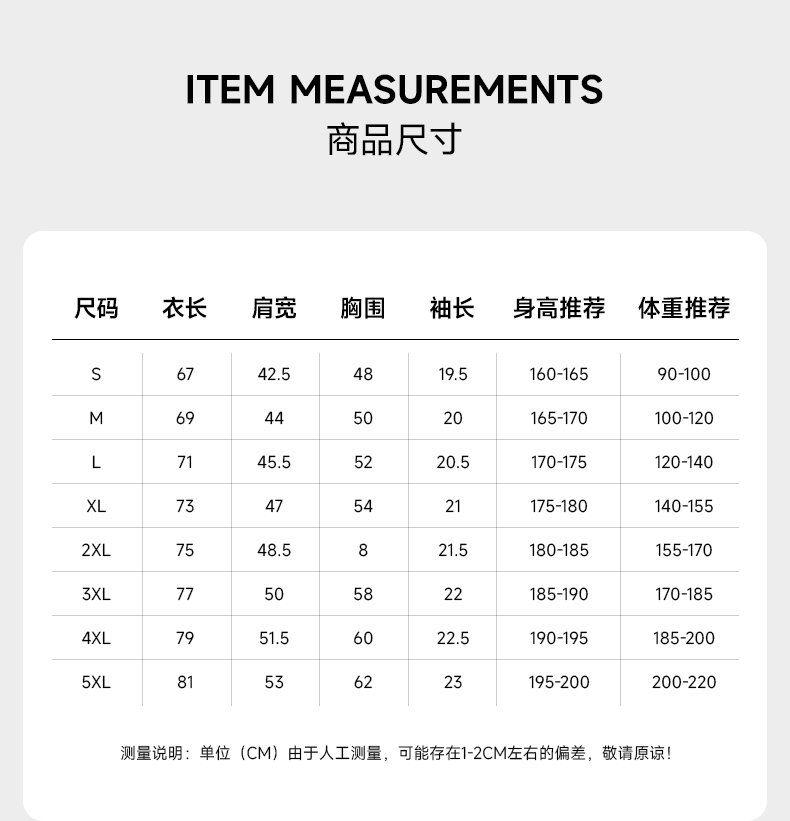 ITEM MEASUREMENTS
商品尺寸

| 尺码 | 衣长 | 肩宽 | 胸围 | 袖长 | 身高推荐 | 体重推荐 |
|---|---|---|---|---|---|---|
| S | 67 | 42.5 | 48 | 19.5 | 160-165 | 90-100 |
| M | 69 | 44 | 50 | 20 | 165-170 | 100-120 |
| L | 71 | 45.5 | 52 | 20.5 | 170-175 | 120-140 |
| XL | 73 | 47 | 54 | 21 | 175-180 | 140-155 |
| 2XL | 75 | 48.5 | 8 | 21.5 | 180-185 | 155-170 |
| 3XL | 77 | 50 | 58 | 22 | 185-190 | 170-185 |
| 4XL | 79 | 51.5 | 60 | 22.5 | 190-195 | 185-200 |
| 5XL | 81 | 53 | 62 | 23 | 195-200 | 200-220 |

测量说明：单位（CM）由于人工测量，可能存在1-2CM左右的偏差，敬请原谅！